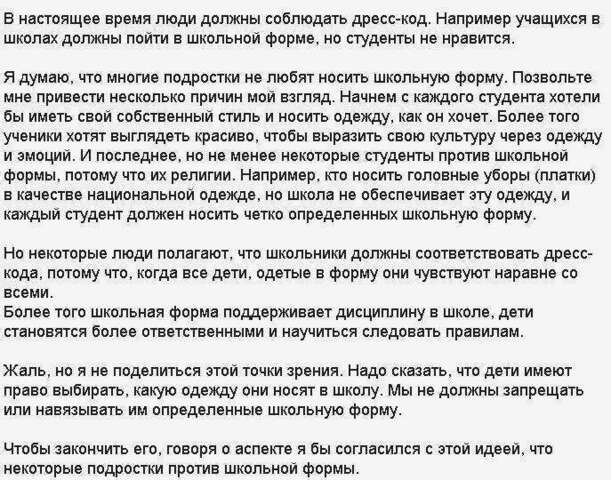 В настоящее время люди должны соблюдать дресс-код. Например учащихся в школах должны пойти в школьной форме, но студенты не нравится.

Я думаю, что многие подростки не любят носить школьную форму. Позвольте мне привести несколько причин мой взгляд. Начнем с каждого студента хотели бы иметь свой собственный стиль и носить одежду, как он хочет. Более того ученики хотят выглядеть красиво, чтобы выразить свою культуру через одежду и эмоций. И последнее, но не менее некоторые студенты против школьной формы, потому что их религии. Например, кто носить головные уборы (платки) в качестве национальной одежде, но школа не обеспечивает эту одежду, и каждый студент должен носить четко определенных школьную форму.

Но некоторые люди полагают, что школьники должны соответствовать дресс-кода, потому что, когда все дети, одетые в форму они чувствуют наравне со всеми.
Более того школьная форма поддерживает дисциплину в школе, дети становятся более ответственными и научиться следовать правилам.

Жаль, но я не поделиться этой точки зрения. Надо сказать, что дети имеют право выбирать, какую одежду они носят в школу. Мы не должны запрещать или навязывать им определенные школьную форму.

Чтобы закончить его, говоря о аспекте я бы согласился с этой идеей, что некоторые подростки против школьной формы.